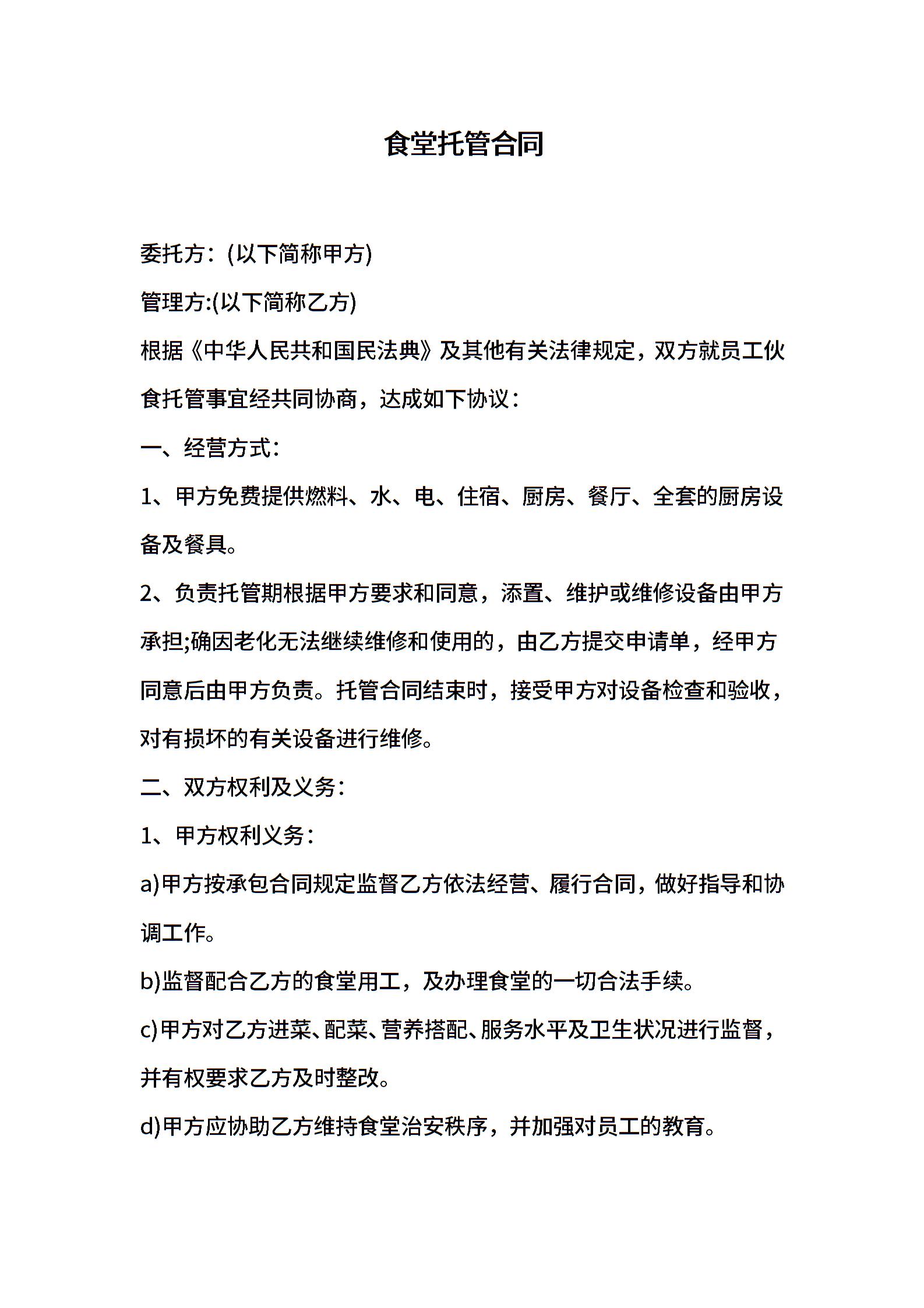 食堂托管合同

委托方：(以下简称甲方)

管理方:(以下简称乙方)

根据《中华人民共和国民法典》及其他有关法律规定，双方就员工伙食托管事宜经共同协商，达成如下协议：

一、经营方式：

1、甲方免费提供燃料、水、电、住宿、厨房、餐厅、全套的厨房设备及餐具。

2、负责托管期根据甲方要求和同意，添置、维护或维修设备由甲方承担;确因老化无法继续维修和使用的，由乙方提交申请单，经甲方同意后由甲方负责。托管合同结束时，接受甲方对设备检查和验收，对有损坏的有关设备进行维修。

二、双方权利及义务：

1、甲方权利义务：

a)甲方按承包合同规定监督乙方依法经营、履行合同，做好指导和协调工作。

b)监督配合乙方的食堂用工，及办理食堂的一切合法手续。

c)甲方对乙方进菜、配菜、营养搭配、服务水平及卫生状况进行监督，并有权要求乙方及时整改。

d)甲方应协助乙方维持食堂治安秩序，并加强对员工的教育。